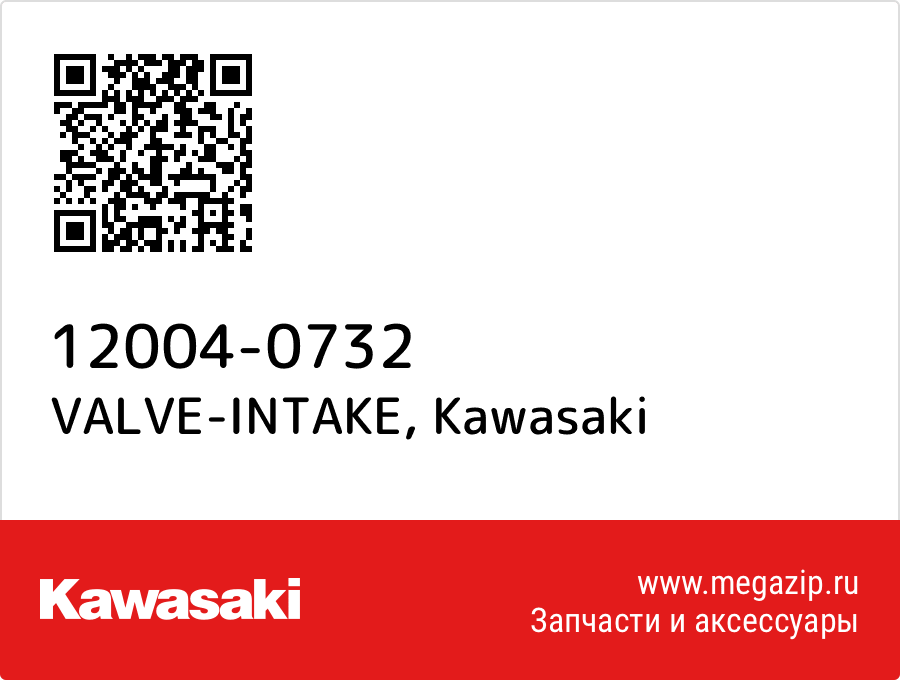 12004-0732
VALVE-INTAKE, Kawasaki

Kawasaki

www.megazip.ru
Запчасти и аксессуары